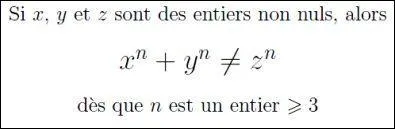 Si $x$, $y$ et $z$ sont des entiers non nuls, alors

$x^n + y^n \neq z^n$

dès que $n$ est un entier $\geqslant 3$